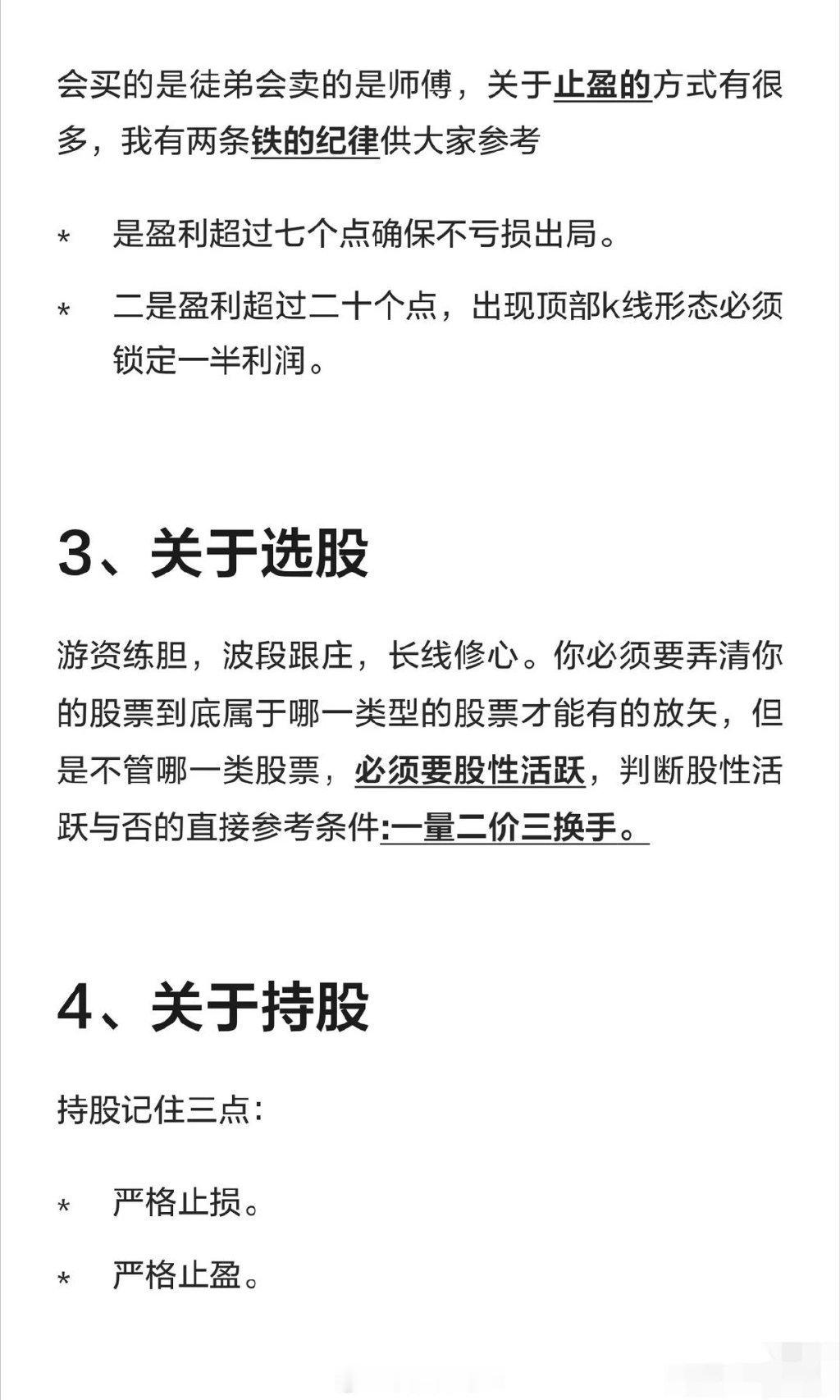 会买的是徒弟会卖的是师傅，关于止盈的方式有很多，我有两条铁的纪律供大家参考

* 是盈利超过七个点确保不亏损出局。

* 二是盈利超过二十个点，出现顶部k线形态必须锁定一半利润。

3、关于选股

游资练胆，波段跟庄，长线修心。你必须要弄清你的股票到底属于哪一类型的股票才能有的放矢，但是不管哪一类股票，必须要股性活跃，判断股性活跃与否的直接参考条件:一量二价三换手。

4、关于持股

持股记住三点：

* 严格止损。

* 严格止盈。